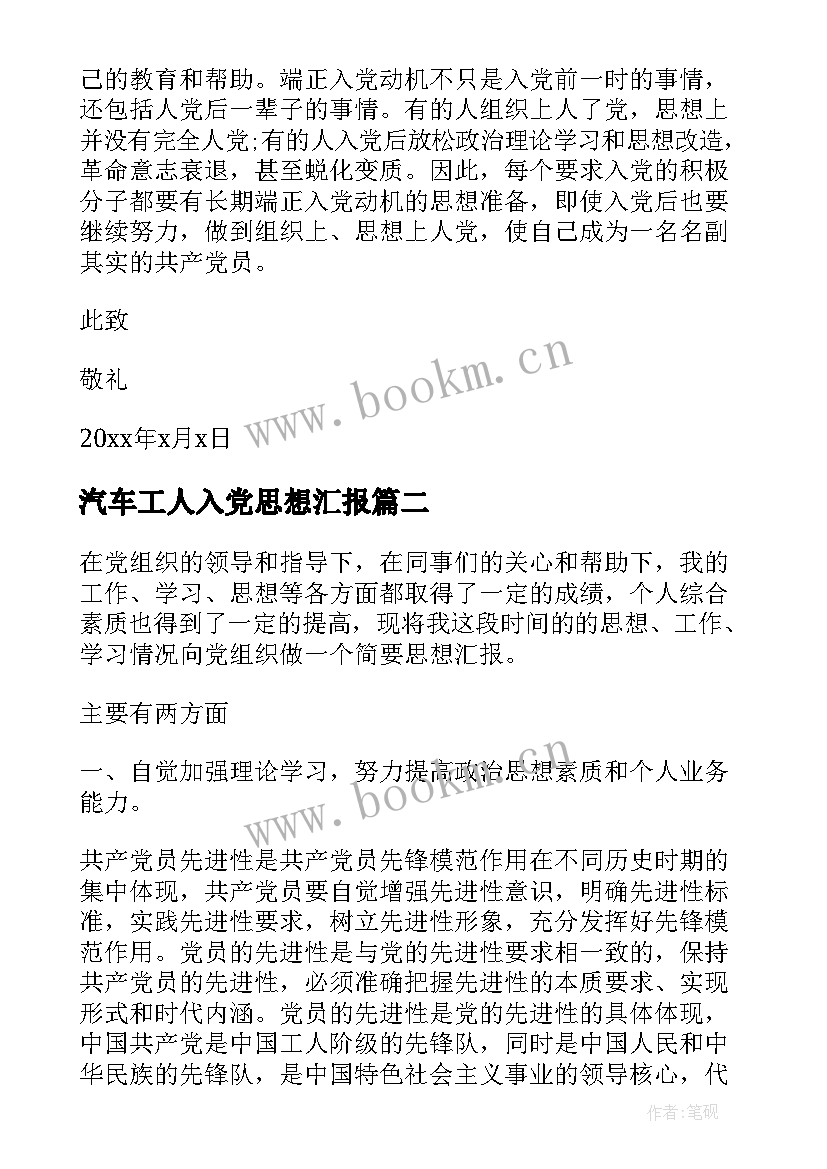 己的教育和帮助。端正入党动机不只是入党前一时的事情，还包括人党后一辈子的事情。有的人组织上人了党，思想上并没有完全人党;有的人入党后放松政治理论学习和思想改造，革命意志衰退，甚至蜕化变质。因此，每个要求入党的积极分子都要有长期端正入党动机的思想准备，即使入党后也要继续努力，做到组织上、思想上人党，使自己成为一名名副其实的共产党员。

此致

敬礼

20xx年x月x日

www.bookm.cn

汽车工人入党思想汇报篇二

在党组织的领导和指导下，在同事们的关心和帮助下，我的工作、学习、思想等各方面都取得了一定的成绩，个人综合素质也得到了一定的提高，现将我这段时间的的思想、工作、学习情况向党组织做一个简要思想汇报。

主要有两方面

一、自觉加强理论学习，努力提高政治思想素质和个人业务能力。

www.bookm.cn

共产党员先进性是共产党员先锋模范作用在不同历史时期的集中体现，共产党员要自觉增强先进性意识，明确先进性标准，实践先进性要求，树立先进性形象，充分发挥好先锋模范作用。党员的先进性是与党的先进性要求相一致的，保持共产党员的先进性，必须准确把握先进性的本质要求、实现形式和时代内涵。党员的先进性是党的先进性的具体体现，中国共产党是中国工人阶级的先锋队，同时是中国人民和中华民族的先锋队，是中国特色社会主义事业的领导核心，代

作者:笔砚